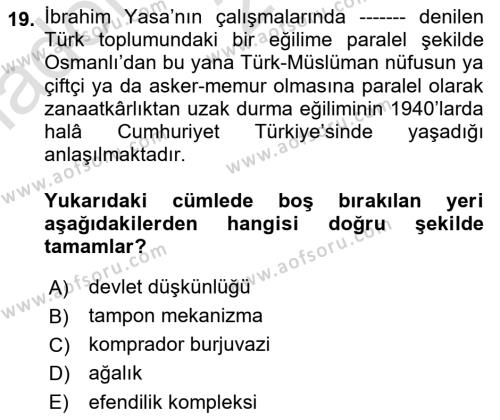 19. İbrahim Yasa'nın çalışmalarında ------- denilen Türk toplumundaki bir eğilime paralel şekilde Osmanlı'dan bu yana Türk-Müslüman nüfusun ya çiftçi ya da asker-memur olmasına paralel olarak zanaatkârlıktan uzak durma eğiliminin 1940'larda halâ Cumhuriyet Türkiye'sinde yaşadığı anlaşılmaktadır.

Yukarıdaki cümlede boş bırakılan yeri aşağıdakilerden hangisi doğru şekilde tamamlar?

A) devlet düşkünlüğü
B) tampon mekanizma
C) komprador burjuvazi
D) ağalık
E) efendilik kompleksi

www.aofsoru.com